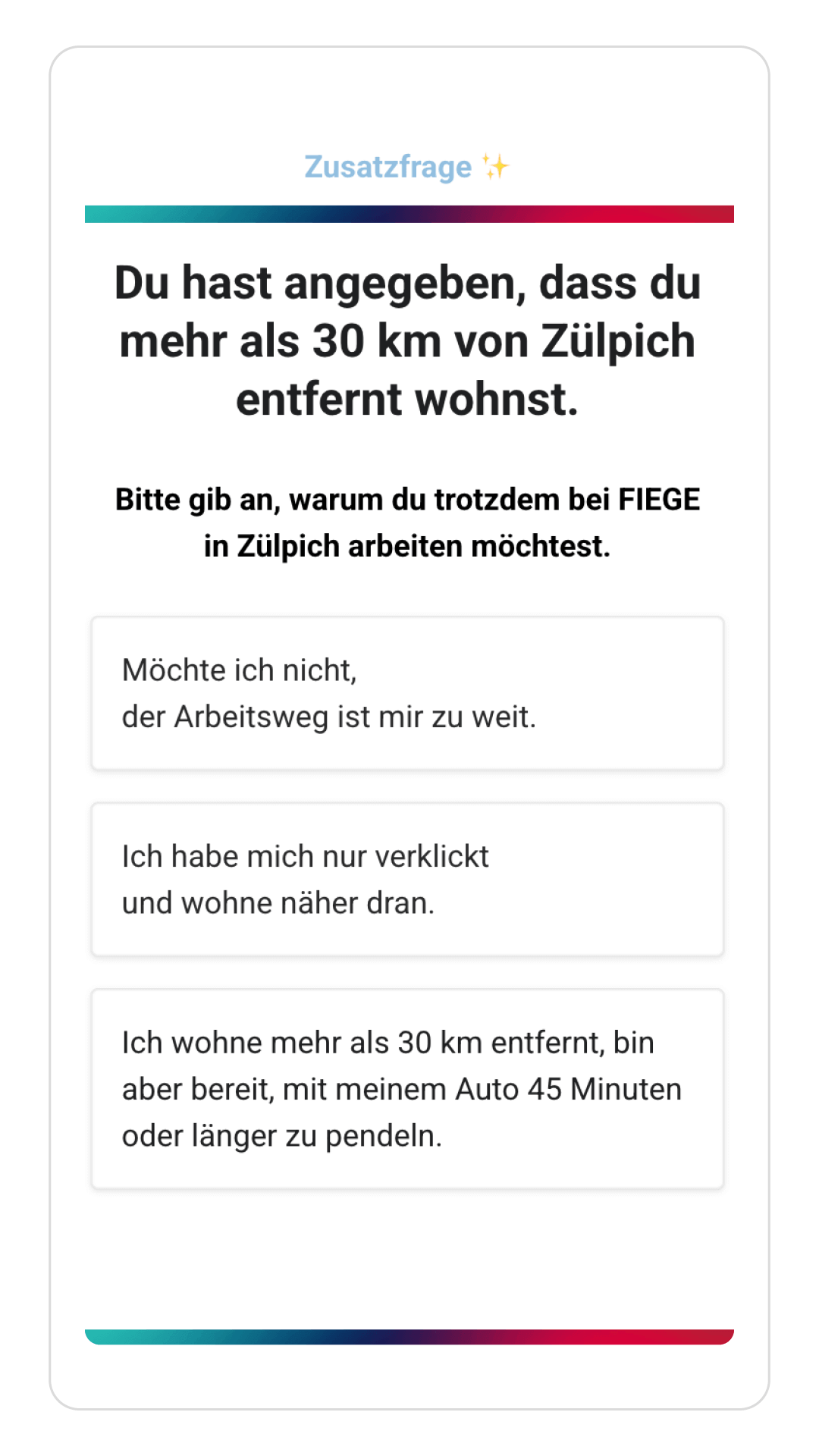 Zusatzfrage ✨

Du hast angegeben, dass du mehr als 30 km von Zülpich entfernt wohnst.

Bitte gib an, warum du trotzdem bei FIEGE in Zülpich arbeiten möchtest.

Möchte ich nicht,
der Arbeitsweg ist mir zu weit.

Ich habe mich nur verklickt
und wohne näher dran.

Ich wohne mehr als 30 km entfernt, bin aber bereit, mit meinem Auto 45 Minuten oder länger zu pendeln.